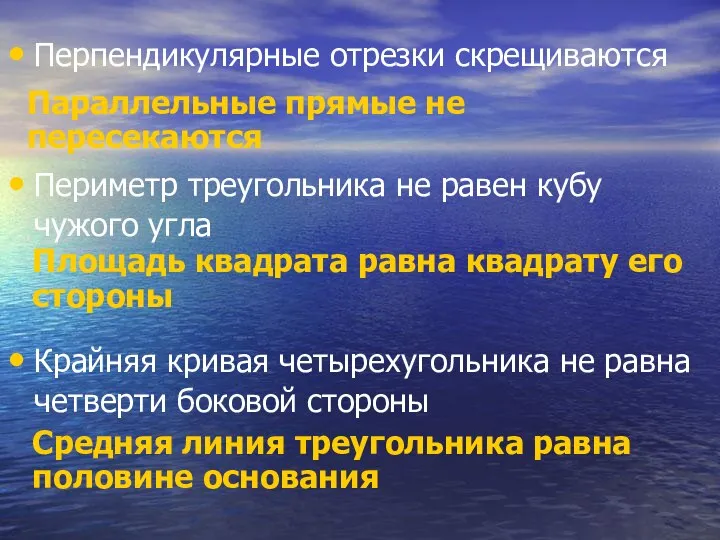 • Перпендикулярные отрезки скрещиваются

Параллельные прямые не пересекаются

• Периметр треугольника не равен кубу чужого угла

Площадь квадрата равна квадрату его стороны

• Крайняя кривая четырехугольника не равна четверти боковой стороны

Средняя линия треугольника равна половине основания